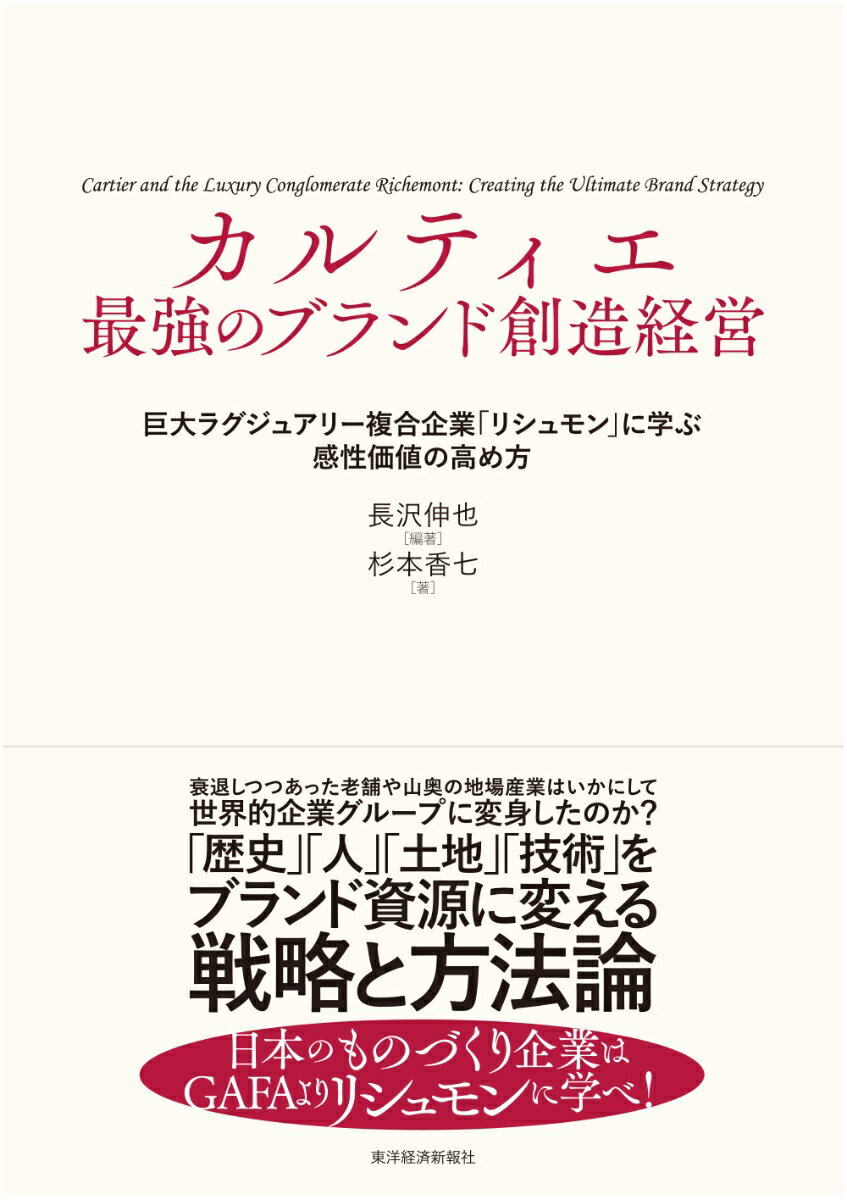 Cartier and the Luxury Conglomerate Richemont: Creating the Ultimate Brand Strategy

カルティエ
最強のブランド創造経営

巨大ラグジュアリー複合企業「リシュモン」に学ぶ
感性価値の高め方

長沢伸也
［編著］
杉本香七
［著］

衰退しつつあった老舗や山奥の地場産業はいかにして
世界的企業グループに変身したのか？
「歴史」「人」「土地」「技術」を
ブランド資源に変える
戦略と方法論

日本のものづくり企業は
GAFAよりリシュモンに学べ！

東洋経済新報社